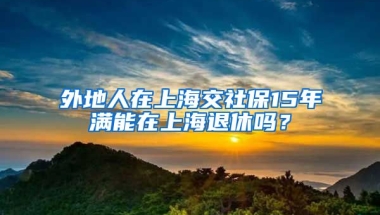 外地人在上海交社保15年满能在上海退休吗？